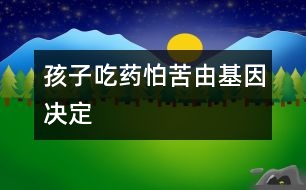 孩子吃药怕苦由基因决定